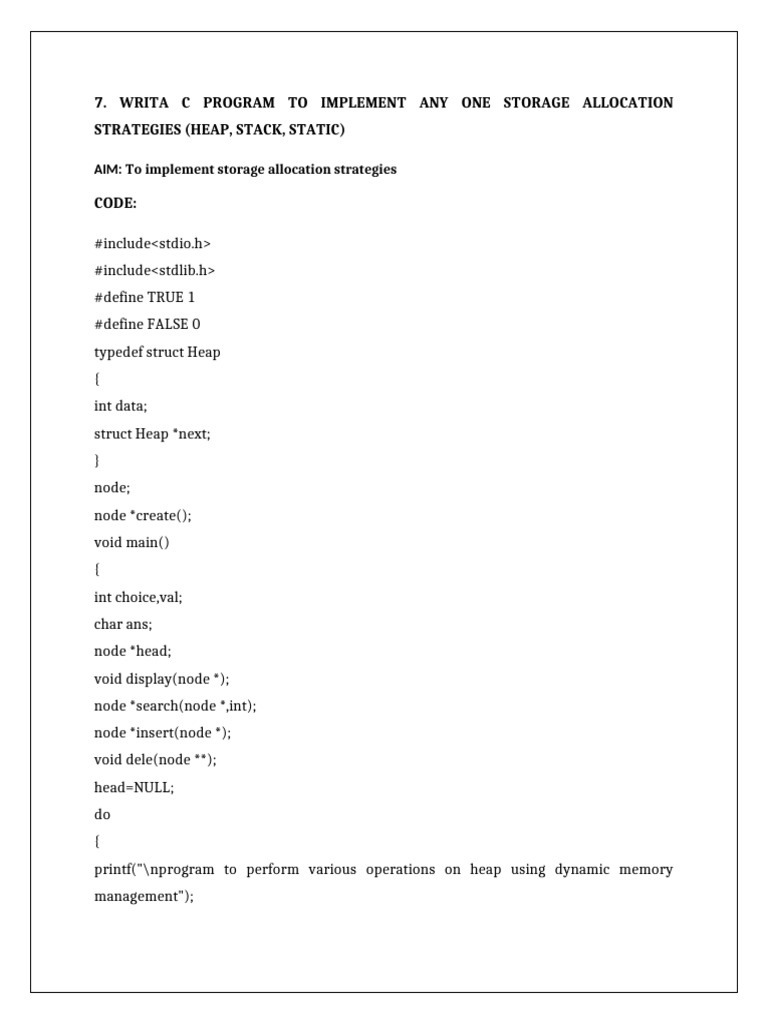 7. WRITA C PROGRAM TO IMPLEMENT ANY ONE STORAGE ALLOCATION STRATEGIES (HEAP, STACK, STATIC)

AIM: To implement storage allocation strategies

CODE:

#include<stdio.h>
#include<stdlib.h>
#define TRUE 1
#define FALSE 0
typedef struct Heap
{
int data;
struct Heap *next;
}
node;
node *create();
void main()
{
int choice,val;
char ans;
node *head;
void display(node *);
node *search(node *,int);
node *insert(node *);
void dele(node **);
head=NULL;
do
{
printf("\nprogram to perform various operations on heap using dynamic memory management");